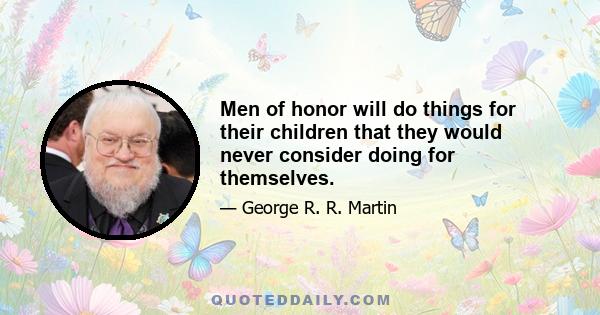 Men of honor will do things for their children that they would never consider doing for themselves.

— George R. R. Martin

QUOTEDDAILY.COM